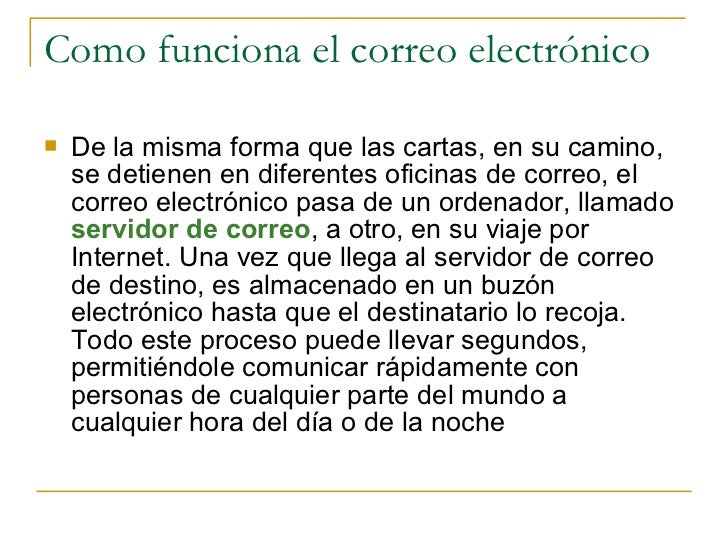 Como funciona el correo electrónico

De la misma forma que las cartas, en su camino, se detienen en diferentes oficinas de correo, el correo electrónico pasa de un ordenador, llamado servidor de correo, a otro, en su viaje por Internet. Una vez que llega al servidor de correo de destino, es almacenado en un buzón electrónico hasta que el destinatario lo recoja. Todo este proceso puede llevar segundos, permitiéndole comunicar rápidamente con personas de cualquier parte del mundo a cualquier hora del día o de la noche